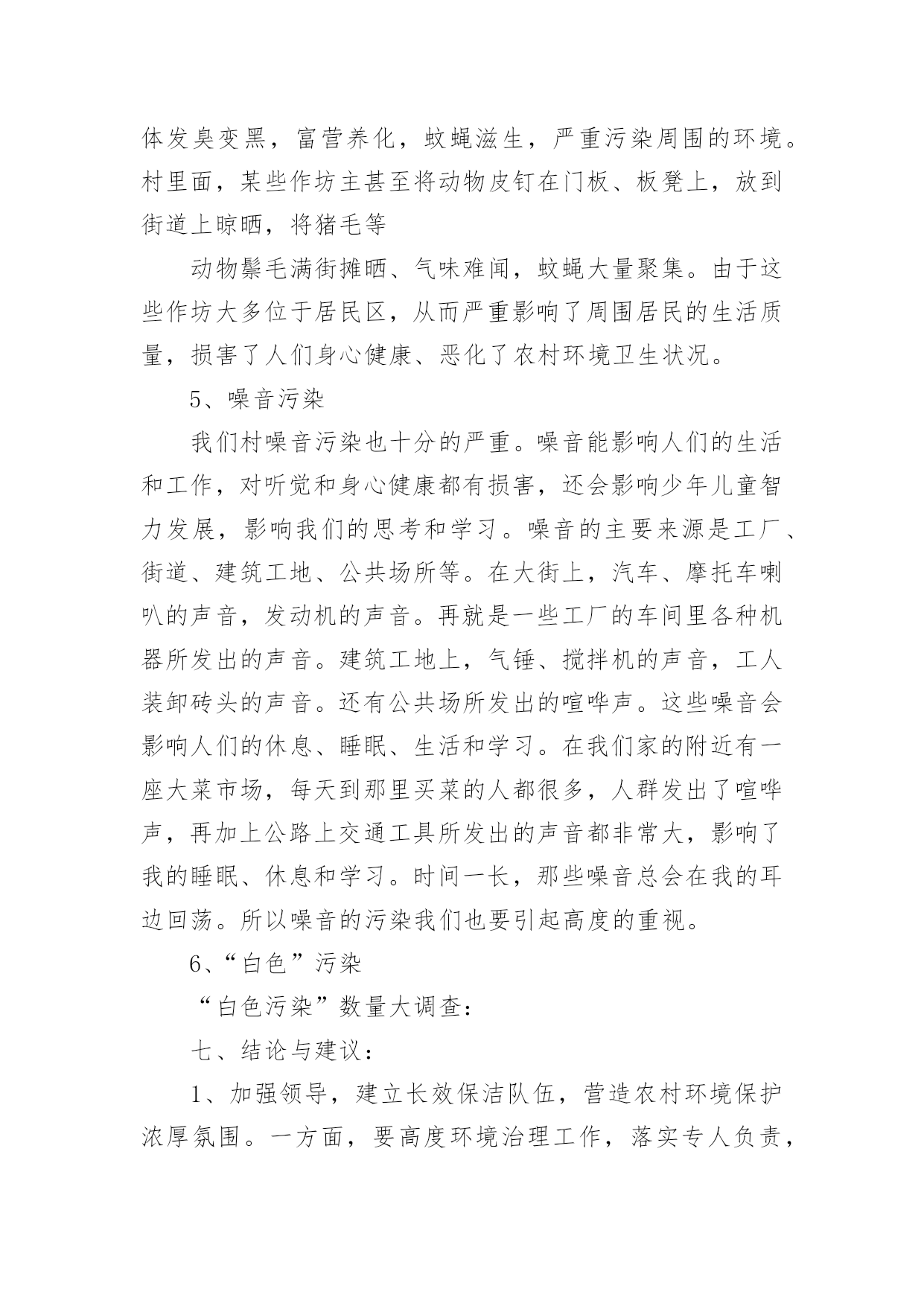 体发臭变黑，富营养化，蚊蝇滋生，严重污染周围的环境。村里面，某些作坊主甚至将动物皮钉在门板、板凳上，放到街道上晾晒，将猪毛等

动物鬃毛满街摊晒、气味难闻，蚊蝇大量聚集。由于这些作坊大多位于居民区，从而严重影响了周围居民的生活质量，损害了人们身心健康、恶化了农村环境卫生状况。

5、噪音污染

我们村噪音污染也十分的严重。噪音能影响人们的生活和工作，对听觉和身心健康都有损害，还会影响少年儿童智力发展，影响我们的思考和学习。噪音的主要来源是工厂、街道、建筑工地、公共场所等。在大街上，汽车、摩托车喇叭的声音，发动机的声音。再就是一些工厂的车间里各种机器所发出的声音。建筑工地上，气锤、搅拌机的声音，工人装卸砖头的声音。还有公共场所发出的喧哗声。这些噪音会影响人们的休息、睡眠、生活和学习。在我们家的附近有一座大菜市场，每天到那里买菜的人都很多，人群发出了喧哗声，再加上公路上交通工具所发出的声音都非常大，影响了我的睡眠、休息和学习。时间一长，那些噪音总会在我的耳边回荡。所以噪音的污染我们也要引起高度的重视。

6、“白色”污染

“白色污染”数量大调查：

七、结论与建议：

1、加强领导，建立长效保洁队伍，营造农村环境保护浓厚氛围。一方面，要高度环境治理工作，落实专人负责，